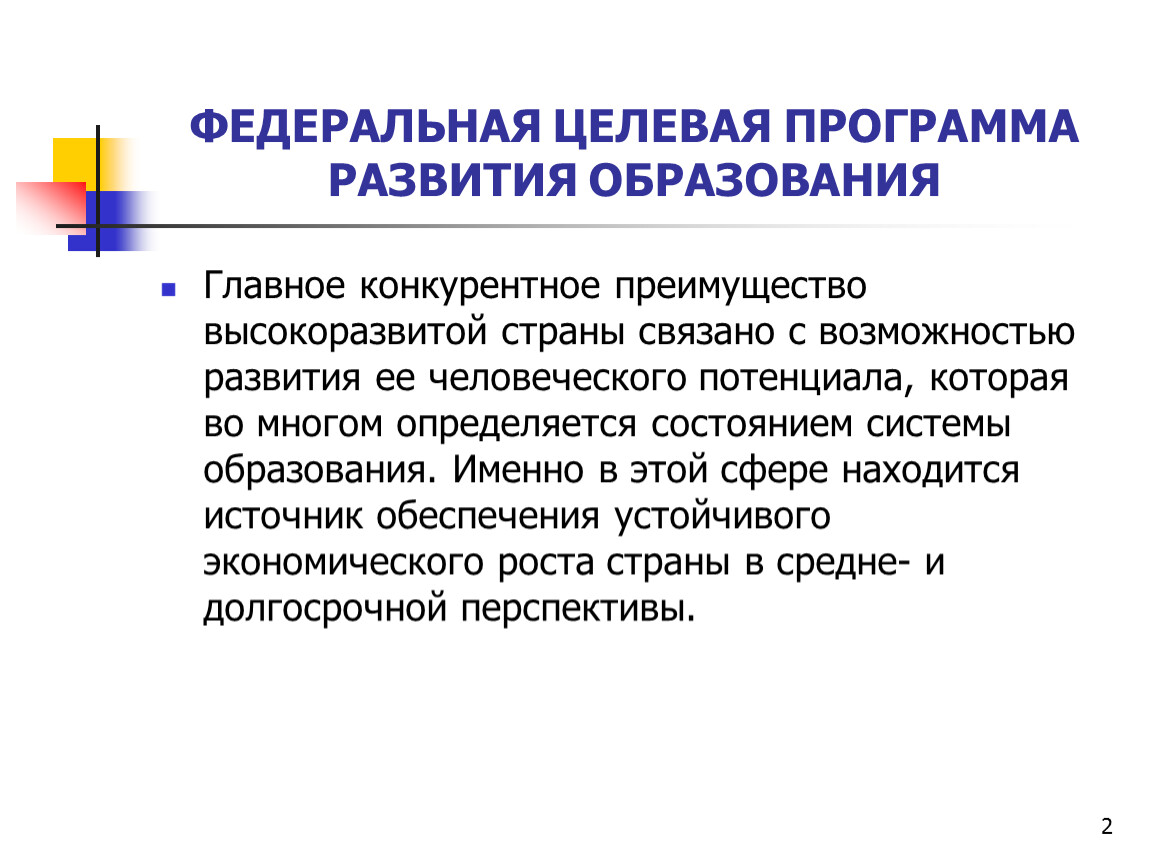 ФЕДЕРАЛЬНАЯ ЦЕЛЕВАЯ ПРОГРАММА РАЗВИТИЯ ОБРАЗОВАНИЯ

Главное конкурентное преимущество высокоразвитой страны связано с возможностью развития ее человеческого потенциала, которая во многом определяется состоянием системы образования. Именно в этой сфере находится источник обеспечения устойчивого экономического роста страны в средне- и долгосрочной перспективы.

2